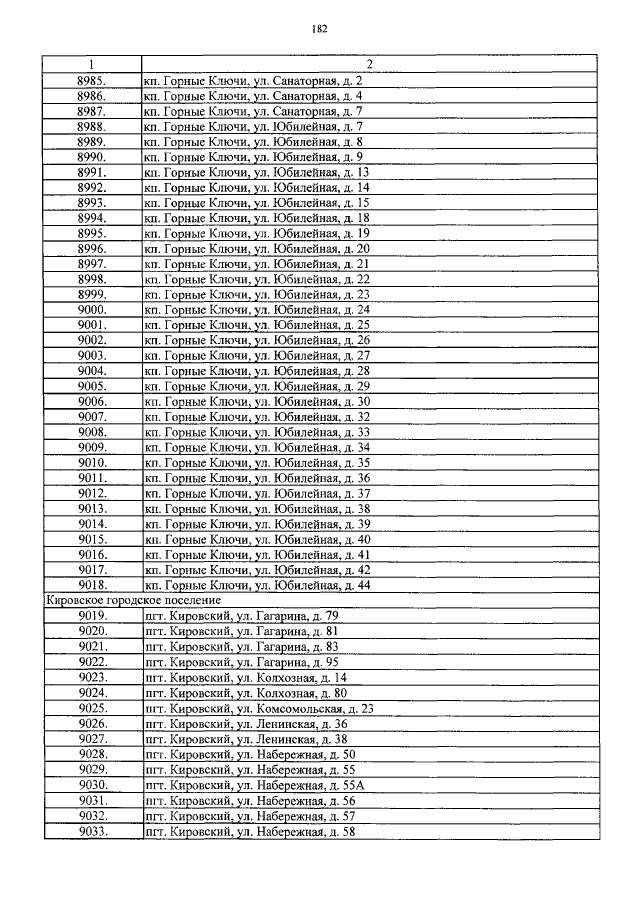 182

| 1 | 2 |
|---|---|
| 8985. | кп. Горные Ключи, ул. Санаторная, д. 2 |
| 8986. | кп. Горные Ключи, ул. Санаторная, д. 4 |
| 8987. | кп. Горные Ключи, ул. Санаторная, д. 7 |
| 8988. | кп. Горные Ключи, ул. Юбилейная, д. 7 |
| 8989. | кп. Горные Ключи, ул. Юбилейная, д. 8 |
| 8990. | кп. Горные Ключи, ул. Юбилейная, д. 9 |
| 8991. | кп. Горные Ключи, ул. Юбилейная, д. 13 |
| 8992. | кп. Горные Ключи, ул. Юбилейная, д. 14 |
| 8993. | кп. Горные Ключи, ул. Юбилейная, д. 15 |
| 8994. | кп. Горные Ключи, ул. Юбилейная, д. 18 |
| 8995. | кп. Горные Ключи, ул. Юбилейная, д. 19 |
| 8996. | кп. Горные Ключи, ул. Юбилейная, д. 20 |
| 8997. | кп. Горные Ключи, ул. Юбилейная, д. 21 |
| 8998. | кп. Горные Ключи, ул. Юбилейная, д. 22 |
| 8999. | кп. Горные Ключи, ул. Юбилейная, д. 23 |
| 9000. | кп. Горные Ключи, ул. Юбилейная, д. 24 |
| 9001. | кп. Горные Ключи, ул. Юбилейная, д. 25 |
| 9002. | кп. Горные Ключи, ул. Юбилейная, д. 26 |
| 9003. | кп. Горные Ключи, ул. Юбилейная, д. 27 |
| 9004. | кп. Горные Ключи, ул. Юбилейная, д. 28 |
| 9005. | кп. Горные Ключи, ул. Юбилейная, д. 29 |
| 9006. | кп. Горные Ключи, ул. Юбилейная, д. 30 |
| 9007. | кп. Горные Ключи, ул. Юбилейная, д. 32 |
| 9008. | кп. Горные Ключи, ул. Юбилейная, д. 33 |
| 9009. | кп. Горные Ключи, ул. Юбилейная, д. 34 |
| 9010. | кп. Горные Ключи, ул. Юбилейная, д. 35 |
| 9011. | кп. Горные Ключи, ул. Юбилейная, д. 36 |
| 9012. | кп. Горные Ключи, ул. Юбилейная, д. 37 |
| 9013. | кп. Горные Ключи, ул. Юбилейная, д. 38 |
| 9014. | кп. Горные Ключи, ул. Юбилейная, д. 39 |
| 9015. | кп. Горные Ключи, ул. Юбилейная, д. 40 |
| 9016. | кп. Горные Ключи, ул. Юбилейная, д. 41 |
| 9017. | кп. Горные Ключи, ул. Юбилейная, д. 42 |
| 9018. | кп. Горные Ключи, ул. Юбилейная, д. 44 |
| Кировское городское поселение | |
| 9019. | пгт. Кировский, ул. Гагарина, д. 79 |
| 9020. | пгт. Кировский, ул. Гагарина, д. 81 |
| 9021. | пгт. Кировский, ул. Гагарина, д. 83 |
| 9022. | пгт. Кировский, ул. Гагарина, д. 95 |
| 9023. | пгт. Кировский, ул. Колхозная, д. 14 |
| 9024. | пгт. Кировский, ул. Колхозная, д. 80 |
| 9025. | пгт. Кировский, ул. Комсомольская, д. 23 |
| 9026. | пгт. Кировский, ул. Ленинская, д. 36 |
| 9027. | пгт. Кировский, ул. Ленинская, д. 38 |
| 9028. | пгт. Кировский, ул. Набережная, д. 50 |
| 9029. | пгт. Кировский, ул. Набережная, д. 55 |
| 9030. | пгт. Кировский, ул. Набережная, д. 55А |
| 9031. | пгт. Кировский, ул. Набережная, д. 56 |
| 9032. | пгт. Кировский, ул. Набережная, д. 57 |
| 9033. | пгт. Кировский, ул. Набережная, д. 58 |